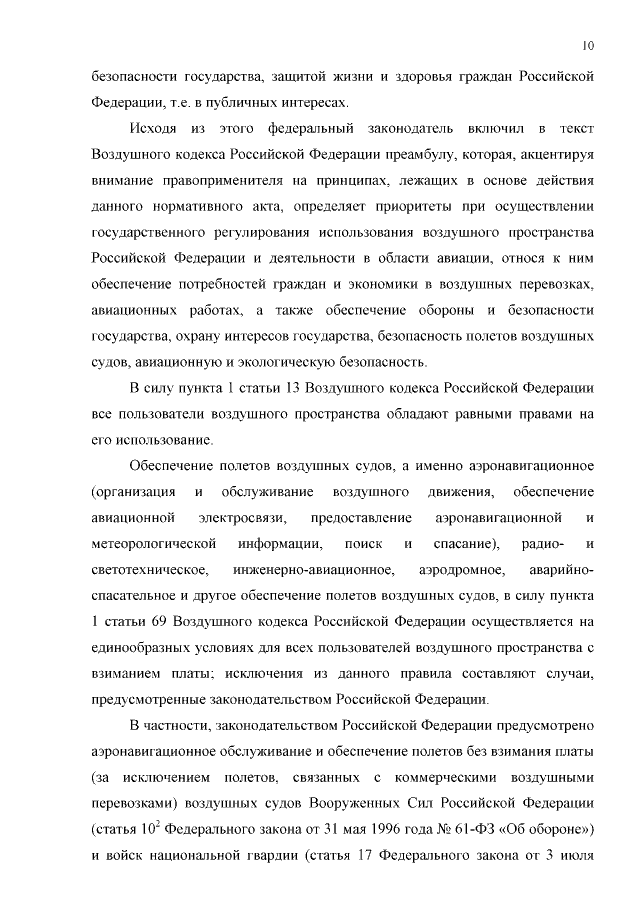 10

безопасности государства, защитой жизни и здоровья граждан Российской Федерации, т.е. в публичных интересах.

Исходя из этого федеральный законодатель включил в текст Воздушного кодекса Российской Федерации преамбулу, которая, акцентируя внимание правоприменителя на принципах, лежащих в основе действия данного нормативного акта, определяет приоритеты при осуществлении государственного регулирования использования воздушного пространства Российской Федерации и деятельности в области авиации, относя к ним обеспечение потребностей граждан и экономики в воздушных перевозках, авиационных работах, а также обеспечение обороны и безопасности государства, охрану интересов государства, безопасность полетов воздушных судов, авиационную и экологическую безопасность.

В силу пункта 1 статьи 13 Воздушного кодекса Российской Федерации все пользователи воздушного пространства обладают равными правами на его использование.

Обеспечение полетов воздушных судов, а именно аэронавигационное (организация и обслуживание воздушного движения, обеспечение авиационной электросвязи, предоставление аэронавигационной и метеорологической информации, поиск и спасание), радио- и светотехническое, инженерно-авиационное, аэродромное, аварийно-спасательное и другое обеспечение полетов воздушных судов, в силу пункта 1 статьи 69 Воздушного кодекса Российской Федерации осуществляется на единообразных условиях для всех пользователей воздушного пространства с взиманием платы; исключения из данного правила составляют случаи, предусмотренные законодательством Российской Федерации.

В частности, законодательством Российской Федерации предусмотрено аэронавигационное обслуживание и обеспечение полетов без взимания платы (за исключением полетов, связанных с коммерческими воздушными перевозками) воздушных судов Вооруженных Сил Российской Федерации (статья $10^2$ Федерального закона от 31 мая 1996 года № 61-ФЗ «Об обороне») и войск национальной гвардии (статья 17 Федерального закона от 3 июля